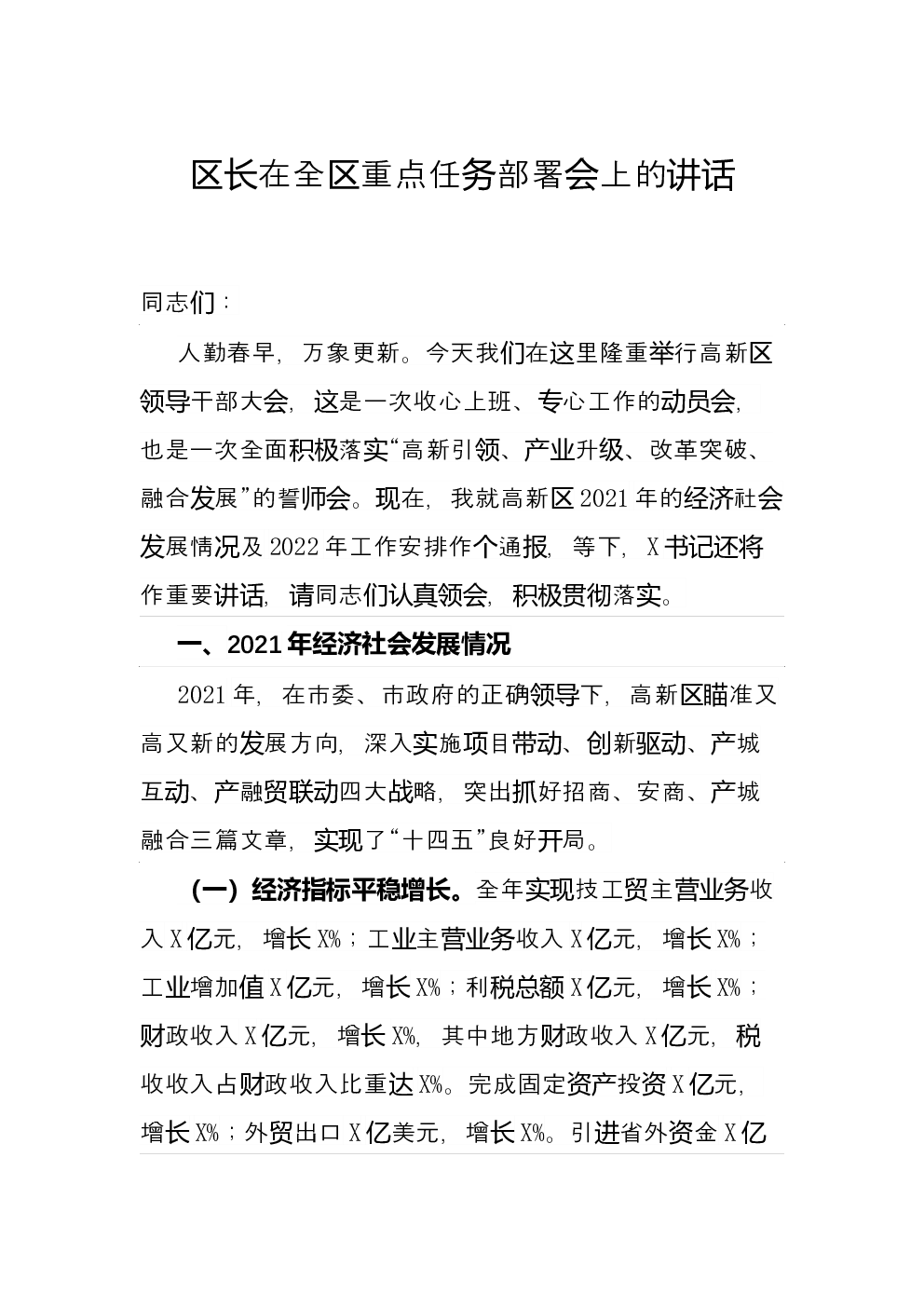 区长在全区重点任务部署会上的讲话

同志们：

人勤春早，万象更新。今天我们在这里隆重举行高新区领导干部大会，这是一次收心上班、专心工作的动员会，也是一次全面积极落实“高新引领、产业升级、改革突破、融合发展”的誓师会。现在，我就高新区2021年的经济社会发展情况及2022年工作安排作个通报，等下，X书记还将作重要讲话，请同志们认真领会，积极贯彻落实。

一、2021年经济社会发展情况

2021年，在市委、市政府的正确领导下，高新区瞄准又高又新的发展方向，深入实施项目带动、创新驱动、产城互动、产融贸联动四大战略，突出抓好招商、安商、产城融合三篇文章，实现了“十四五”良好开局。

（一）经济指标平稳增长。全年实现技工贸主营业务收入X亿元，增长X%；工业主营业务收入X亿元，增长X%；工业增加值X亿元，增长X%；利税总额X亿元，增长X%；财政收入X亿元，增长X%，其中地方财政收入X亿元，税收收入占财政收入比重达X%。完成固定资产投资X亿元，增长X%；外贸出口X亿美元，增长X%。引进省外资金X亿